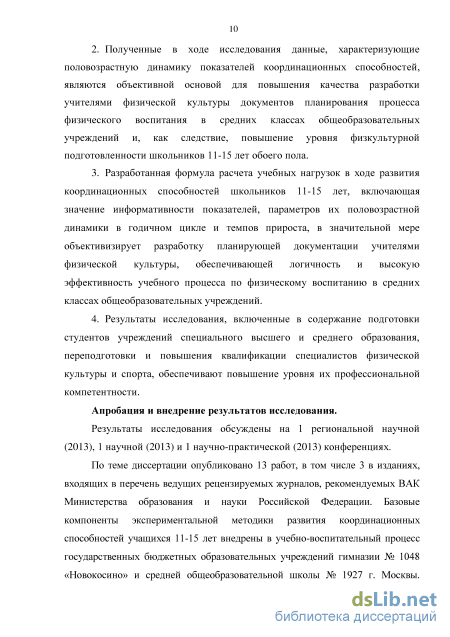 10

2. Полученные в ходе исследования данные, характеризующие половозрастную динамику показателей координационных способностей, являются объективной основой для повышения качества разработки учителями физической культуры документов планирования процесса физического воспитания в средних классах общеобразовательных учреждений и, как следствие, повышение уровня физкультурной подготовленности школьников 11-15 лет обоего пола.

3. Разработанная формула расчета учебных нагрузок в ходе развития координационных способностей школьников 11-15 лет, включающая значение информативности показателей, параметров их половозрастной динамики в годичном цикле и темпов прироста, в значительной мере объективизирует разработку планирующей документации учителями физической культуры, обеспечивающей логичность и высокую эффективность учебного процесса по физическому воспитанию в средних классах общеобразовательных учреждений.

4. Результаты исследования, включенные в содержание подготовки студентов учреждений специального высшего и среднего образования, переподготовки и повышения квалификации специалистов физической культуры и спорта, обеспечивают повышение уровня их профессиональной компетентности.

Апробация и внедрение результатов исследования.

Результаты исследования обсуждены на 1 региональной научной (2013), 1 научной (2013) и 1 научно-практической (2013) конференциях.

По теме диссертации опубликовано 13 работ, в том числе 3 в изданиях, входящих в перечень ведущих рецензируемых журналов, рекомендуемых ВАК Министерства образования и науки Российской Федерации. Базовые компоненты экспериментальной методики развития координационных способностей учащихся 11-15 лет внедрены в учебно-воспитательный процесс государственных бюджетных образовательных учреждений гимназии № 1048 «Новокосино» и средней общеобразовательной школы № 1927 г. Москвы.

dsLib.net
библиотека диссертаций